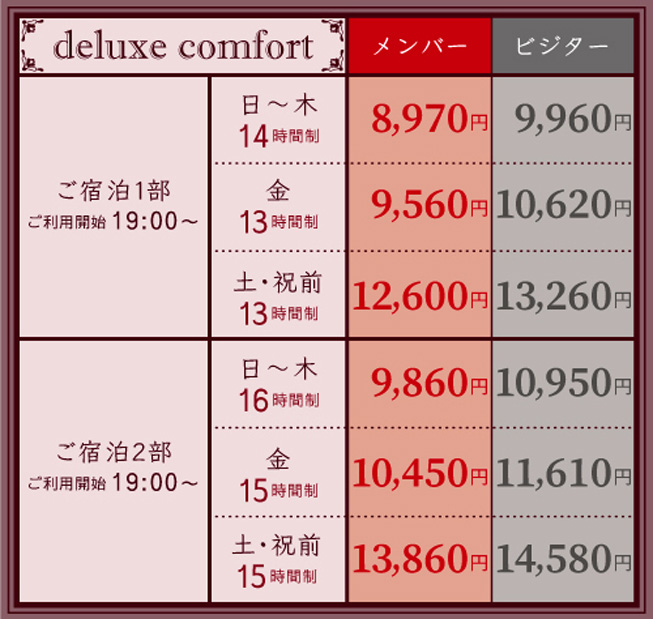 | deluxe comfort | | メンバー | ビジター |
|---|---|---|---|
| ご宿泊1部 ご利用開始 19:00～ | 日～木 14時間制 | 8,970円 | 9,960円 |
| | 金 13時間制 | 9,560円 | 10,620円 |
| | 土・祝前 13時間制 | 12,600円 | 13,260円 |
| ご宿泊2部 ご利用開始 19:00～ | 日～木 16時間制 | 9,860円 | 10,950円 |
| | 金 15時間制 | 10,450円 | 11,610円 |
| | 土・祝前 15時間制 | 13,860円 | 14,580円 |